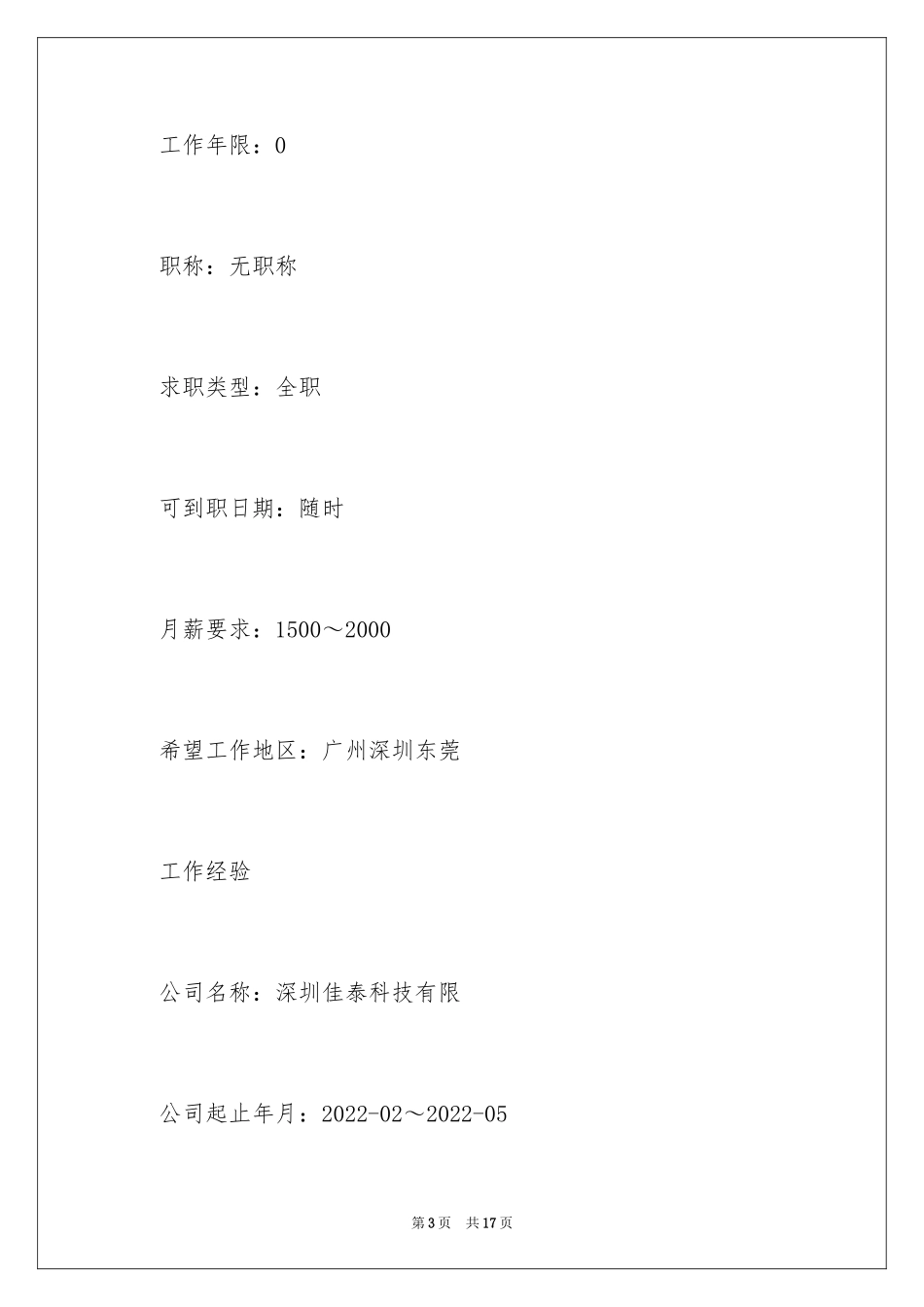 工作年限：0

职称：无职称

求职类型：全职

可到职日期：随时

月薪要求：1500～2000

希望工作地区：广州深圳东莞

工作经验

公司名称：深圳佳泰科技有限

公司起止年月：2022-02～2022-05

第3页 共17页